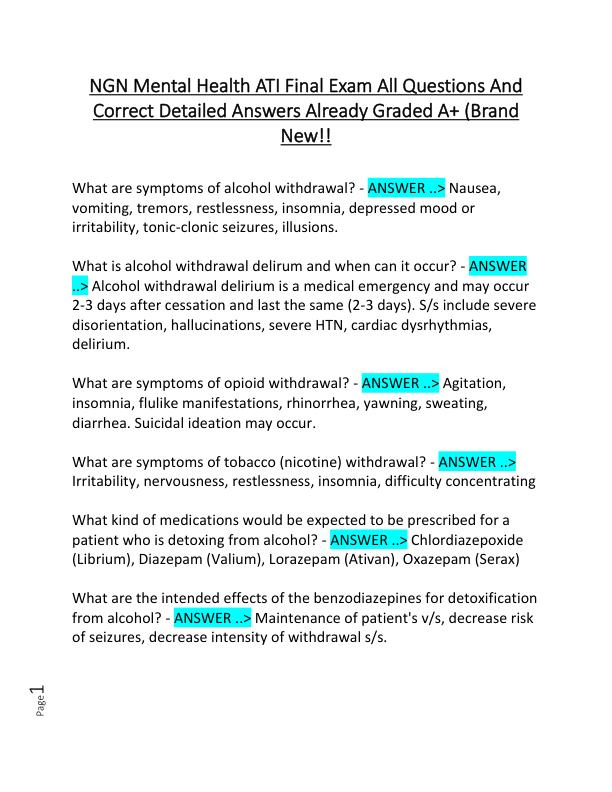 NGN Mental Health ATI Final Exam All Questions And Correct Detailed Answers Already Graded A+ (Brand New!!

What are symptoms of alcohol withdrawal? - ANSWER ..> Nausea, vomiting, tremors, restlessness, insomnia, depressed mood or irritability, tonic-clonic seizures, illusions.

What is alcohol withdrawal delirum and when can it occur? - ANSWER ..> Alcohol withdrawal delirium is a medical emergency and may occur 2-3 days after cessation and last the same (2-3 days). S/s include severe disorientation, hallucinations, severe HTN, cardiac dysrhythmias, delirium.

What are symptoms of opioid withdrawal? - ANSWER ..> Agitation, insomnia, flulike manifestations, rhinorrhea, yawning, sweating, diarrhea. Suicidal ideation may occur.

What are symptoms of tobacco (nicotine) withdrawal? - ANSWER ..> Irritability, nervousness, restlessness, insomnia, difficulty concentrating

What kind of medications would be expected to be prescribed for a patient who is detoxing from alcohol? - ANSWER ..> Chlordiazepoxide (Librium), Diazepam (Valium), Lorazepam (Ativan), Oxazepam (Serax)

What are the intended effects of the benzodiazepines for detoxification from alcohol? - ANSWER ..> Maintenance of patient's v/s, decrease risk of seizures, decrease intensity of withdrawal s/s.

Page 1